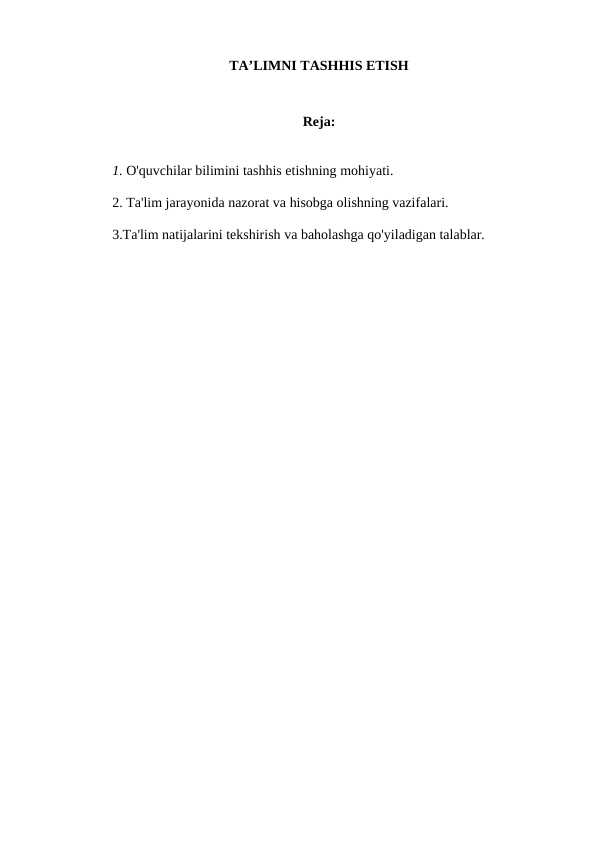 TA’LIMNI TASHHIS ETISH

Reja:

1. O'quvchilar bilimini tashhis etishning mohiyati.

2. Ta'lim jarayonida nazorat va hisobga olishning vazifalari.

3.Ta'lim natijalarini tekshirish va baholashga qo'yiladigan talablar.